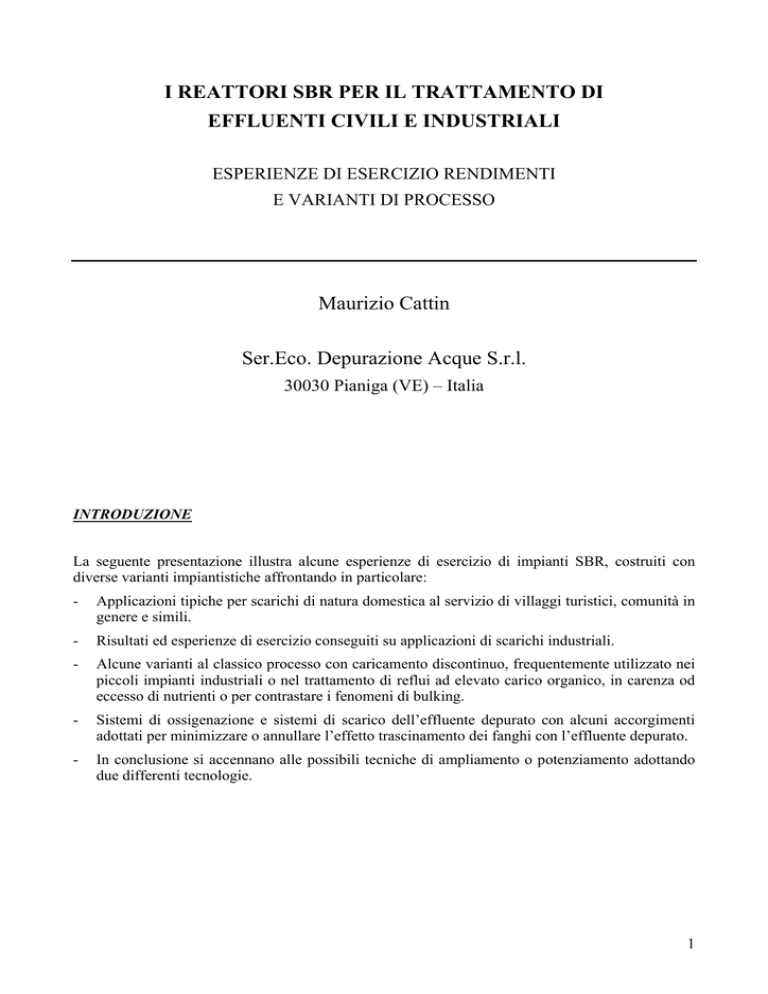 I REATTORI SBR PER IL TRATTAMENTO DI EFFLUENTI CIVILI E INDUSTRIALI

ESPERIENZE DI ESERCIZIO RENDIMENTI E VARIANTI DI PROCESSO

Maurizio Cattin

Ser.Eco. Depurazione Acque S.r.l.

30030 Pianiga (VE) – Italia

INTRODUZIONE

La seguente presentazione illustra alcune esperienze di esercizio di impianti SBR, costruiti con diverse varianti impiantistiche affrontando in particolare:

- Applicazioni tipiche per scarichi di natura domestica al servizio di villaggi turistici, comunità in genere e simili.
- Risultati ed esperienze di esercizio conseguiti su applicazioni di scarichi industriali.
- Alcune varianti al classico processo con caricamento discontinuo, frequentemente utilizzato nei piccoli impianti industriali o nel trattamento di reflui ad elevato carico organico, in carenza od eccesso di nutrienti o per contrastare i fenomeni di bulking.
- Sistemi di ossigenazione e sistemi di scarico dell'effluente depurato con alcuni accorgimenti adottati per minimizzare o annullare l'effetto trascinamento dei fanghi con l'effluente depurato.
- In conclusione si accennano alle possibili tecniche di ampliamento o potenziamento adottando due differenti tecnologie.

1